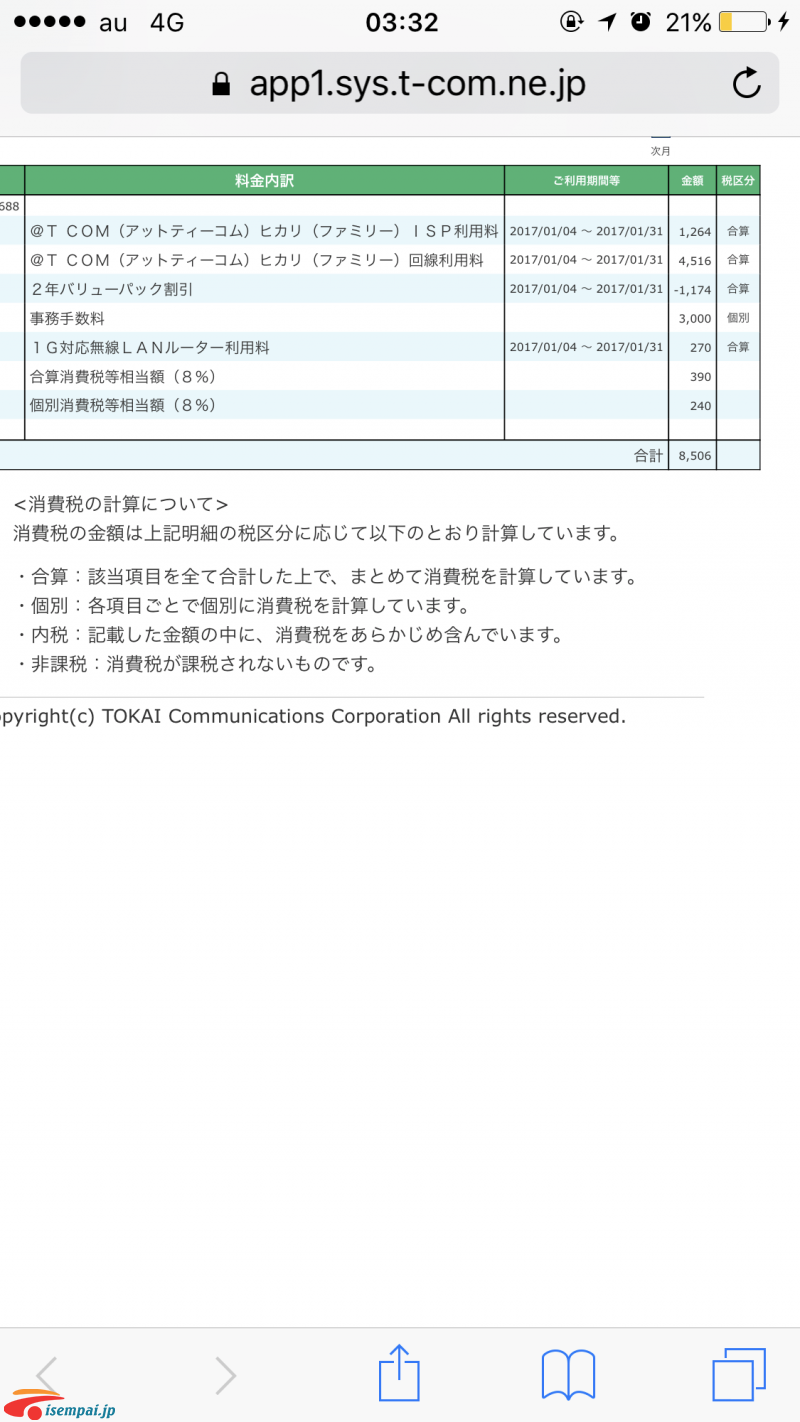 au 4G 03:32 21%

app1.sys.t-com.ne.jp

次月

| | 料金内訳 | ご利用期間等 | 金額 | 税区分 |
|---|---|---|---|---|
| 688 | | | | |
| | @T COM（アットティーコム）ヒカリ（ファミリー）ISP利用料 | 2017/01/04 ~ 2017/01/31 | 1,264 | 合算 |
| | @T COM（アットティーコム）ヒカリ（ファミリー）回線利用料 | 2017/01/04 ~ 2017/01/31 | 4,516 | 合算 |
| | ２年バリューパック割引 | 2017/01/04 ~ 2017/01/31 | -1,174 | 合算 |
| | 事務手数料 | | 3,000 | 個別 |
| | １G対応無線LANルーター利用料 | 2017/01/04 ~ 2017/01/31 | 270 | 合算 |
| | 合算消費税等相当額（８%） | | 390 | |
| | 個別消費税等相当額（８%） | | 240 | |
| | | | | |
| | | 合計 | 8,506 | |

<消費税の計算について>
消費税の金額は上記明細の税区分に応じて以下のとおり計算しています。

・合算：該当項目を全て合計した上で、まとめて消費税を計算しています。
・個別：各項目ごとで個別に消費税を計算しています。
・内税：記載した金額の中に、消費税をあらかじめ含んでいます。
・非課税：消費税が課税されないものです。

pyright(c) TOKAI Communications Corporation All rights reserved.

isempai.jp